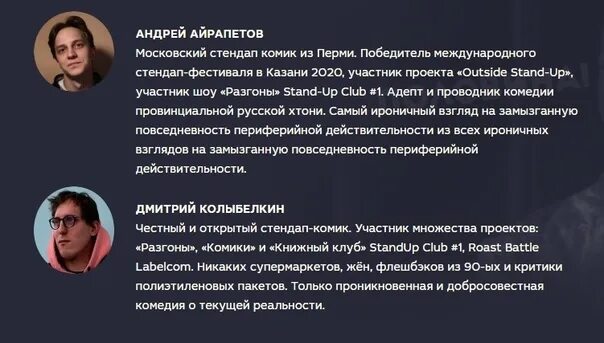 АНДРЕЙ АЙРАПЕТОВ
Московский стендап комик из Перми. Победитель международного стендап-фестиваля в Казани 2020, участник проекта «Outside Stand-Up», участник шоу «Разгоны» Stand-Up Club #1. Адепт и проводник комедии провинциальной русской хтони. Самый ироничный взгляд на замызганную повседневность периферийной действительности из всех ироничных взглядов на замызганную повседневность периферийной действительности.

ДМИТРИЙ КОЛЫБЕЛКИН
Честный и открытый стендап-комик. Участник множества проектов: «Разгоны», «Комики» и «Книжный клуб» StandUp Club #1, Roast Battle Labelcom. Никаких супермаркетов, жён, флешбэков из 90-ых и критики полиэтиленовых пакетов. Только проникновенная и добросовестная комедия о текущей реальности.